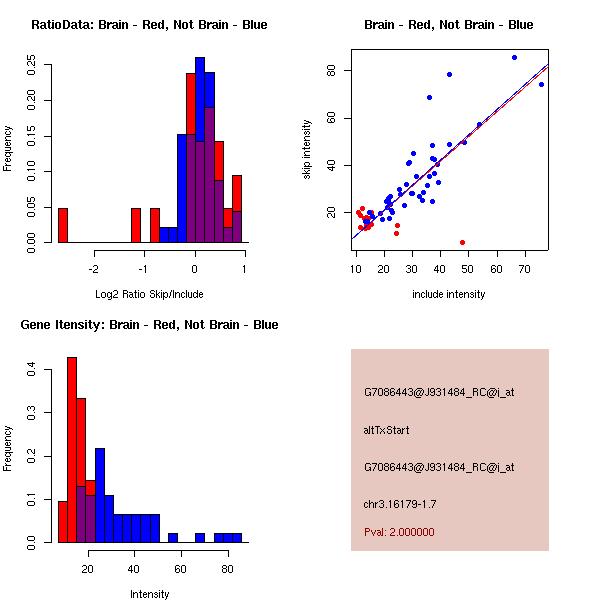 RatioData: Brain - Red, Not Brain - Blue

Frequency

0.00 0.05 0.10 0.15 0.20 0.25

-2 -1 0 1

Log2 Ratio Skip/Include

Brain - Red, Not Brain - Blue

skip intensity

20 40 60 80

10 20 30 40 50 60 70

include intensity

Gene Itensity: Brain - Red, Not Brain - Blue

Frequency

0.0 0.1 0.2 0.3 0.4

20 40 60 80

Intensity

G7086443@J931484_RC@i_at

altTxStart

G7086443@J931484_RC@i_at

chr3.16179-1.7

Pval: 2.000000